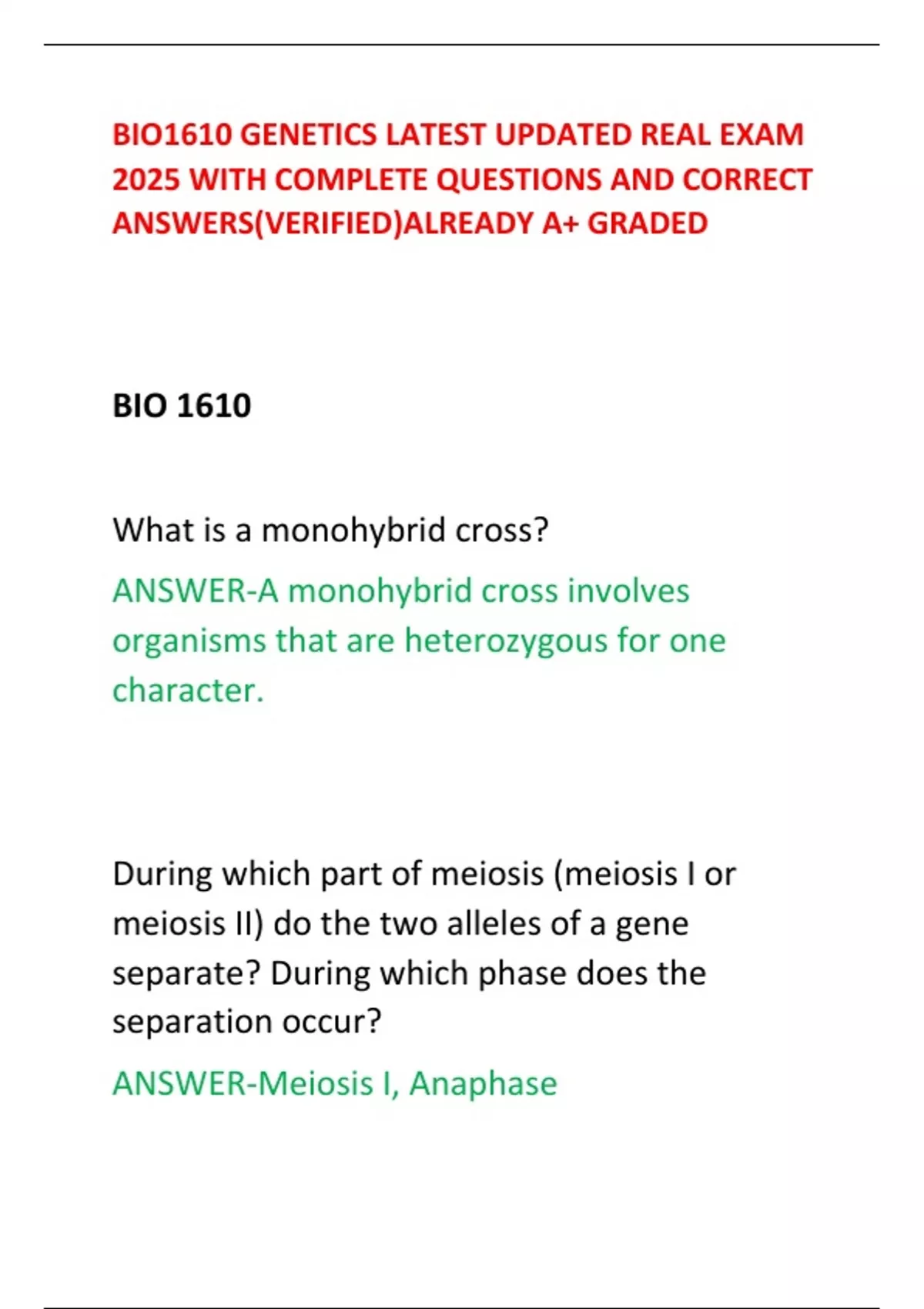 BIO1610 GENETICS LATEST UPDATED REAL EXAM 2025 WITH COMPLETE QUESTIONS AND CORRECT ANSWERS(VERIFIED)ALREADY A+ GRADED

BIO 1610

What is a monohybrid cross?

ANSWER-A monohybrid cross involves organisms that are heterozygous for one character.

During which part of meiosis (meiosis I or meiosis II) do the two alleles of a gene separate? During which phase does the separation occur?

ANSWER-Meiosis I, Anaphase